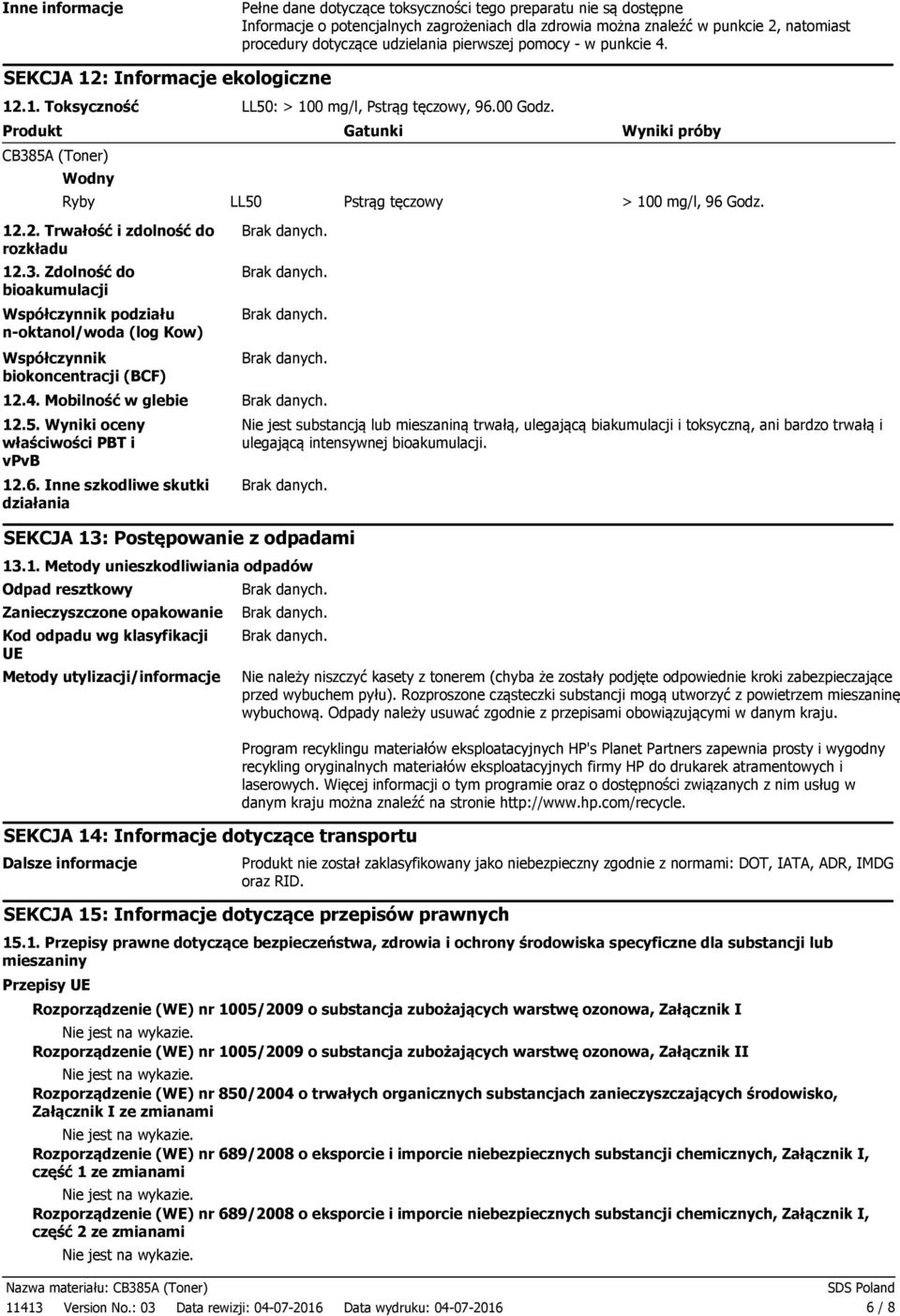 Inne informacje

Pełne dane dotyczące toksyczności tego preparatu nie są dostępne Informacje o potencjalnych zagrożeniach dla zdrowia można znaleźć w punkcie 2, natomiast procedury dotyczące udzielania pierwszej pomocy - w punkcie 4.

SEKCJA 12: Informacje ekologiczne

12.1. Toksyczność

LL50: > 100 mg/l, Pstrąg tęczowy, 96.00 Godz.

| Produkt | | Gatunki | Wyniki próby |
|---|---|---|---|
| CB385A (Toner) | | | |
| Wodny | | | |
| Ryby | LL50 | Pstrąg tęczowy | > 100 mg/l, 96 Godz. |

12.2. Trwałość i zdolność do rozkładu

Brak danych.

12.3. Zdolność do bioakumulacji

Brak danych.

Współczynnik podziału n-oktanol/woda (log Kow)

Brak danych.

Współczynnik biokoncentracji (BCF)

Brak danych.

12.4. Mobilność w glebie

Brak danych.

12.5. Wyniki oceny właściwości PBT i vPvB

Nie jest substancją lub mieszaniną trwałą, ulegającą biakumulacji i toksyczną, ani bardzo trwałą i ulegającą intensywnej bioakumulacji.

12.6. Inne szkodliwe skutki działania

Brak danych.

SEKCJA 13: Postępowanie z odpadami

13.1. Metody unieszkodliwiania odpadów

Odpad resztkowy

Brak danych.

Zanieczyszczone opakowanie

Brak danych.

Kod odpadu wg klasyfikacji UE

Brak danych.

Metody utylizacji/informacje

Nie należy niszczyć kasety z tonerem (chyba że zostały podjęte odpowiednie kroki zabezpieczające przed wybuchem pyłu). Rozproszone cząsteczki substancji mogą utworzyć z powietrzem mieszaninę wybuchową. Odpady należy usuwać zgodnie z przepisami obowiązującymi w danym kraju.

Program recyklingu materiałów eksploatacyjnych HP's Planet Partners zapewnia prosty i wygodny recykling oryginalnych materiałów eksploatacyjnych firmy HP do drukarek atramentowych i laserowych. Więcej informacji o tym programie oraz o dostępności związanych z nim usług w danym kraju można znaleźć na stronie http://www.hp.com/recycle.

SEKCJA 14: Informacje dotyczące transportu

Dalsze informacje

Produkt nie został zaklasyfikowany jako niebezpieczny zgodnie z normami: DOT, IATA, ADR, IMDG oraz RID.

SEKCJA 15: Informacje dotyczące przepisów prawnych

15.1. Przepisy prawne dotyczące bezpieczeństwa, zdrowia i ochrony środowiska specyficzne dla substancji lub mieszaniny

Przepisy UE

Rozporządzenie (WE) nr 1005/2009 o substancja zubożających warstwę ozonowa, Załącznik I

Nie jest na wykazie.

Rozporządzenie (WE) nr 1005/2009 o substancja zubożających warstwę ozonowa, Załącznik II

Nie jest na wykazie.

Rozporządzenie (WE) nr 850/2004 o trwałych organicznych substancjach zanieczyszczających środowisko, Załącznik I ze zmianami

Nie jest na wykazie.

Rozporządzenie (WE) nr 689/2008 o eksporcie i imporcie niebezpiecznych substancji chemicznych, Załącznik I, część 1 ze zmianami

Nie jest na wykazie.

Rozporządzenie (WE) nr 689/2008 o eksporcie i imporcie niebezpiecznych substancji chemicznych, Załącznik I, część 2 ze zmianami

Nie jest na wykazie.

Nazwa materiału: CB385A (Toner)
SDS Poland
11413 Version No.: 03 Data rewizji: 04-07-2016 Data wydruku: 04-07-2016
6 / 8